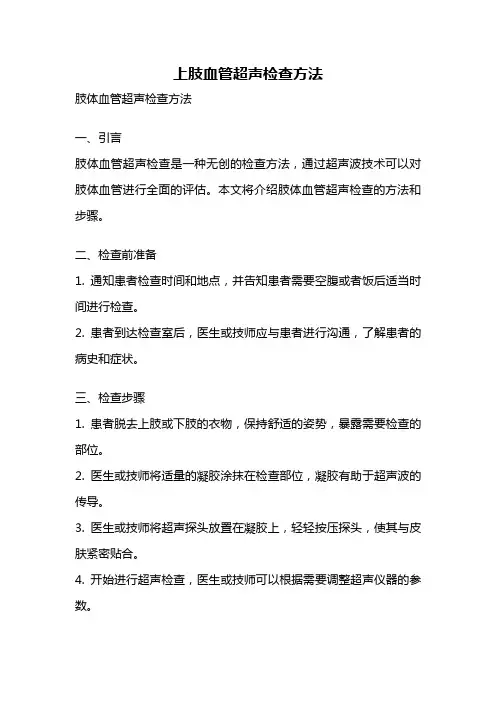 上肢血管超声检查方法

肢体血管超声检查方法

一、引言

肢体血管超声检查是一种无创的检查方法，通过超声波技术可以对肢体血管进行全面的评估。本文将介绍肢体血管超声检查的方法和步骤。

二、检查前准备

1. 通知患者检查时间和地点，并告知患者需要空腹或者饭后适当时间进行检查。

2. 患者到达检查室后，医生或技师应与患者进行沟通，了解患者的病史和症状。

三、检查步骤

1. 患者脱去上肢或下肢的衣物，保持舒适的姿势，暴露需要检查的部位。

2. 医生或技师将适量的凝胶涂抹在检查部位，凝胶有助于超声波的传导。

3. 医生或技师将超声探头放置在凝胶上，轻轻按压探头，使其与皮肤紧密贴合。

4. 开始进行超声检查，医生或技师可以根据需要调整超声仪器的参数。